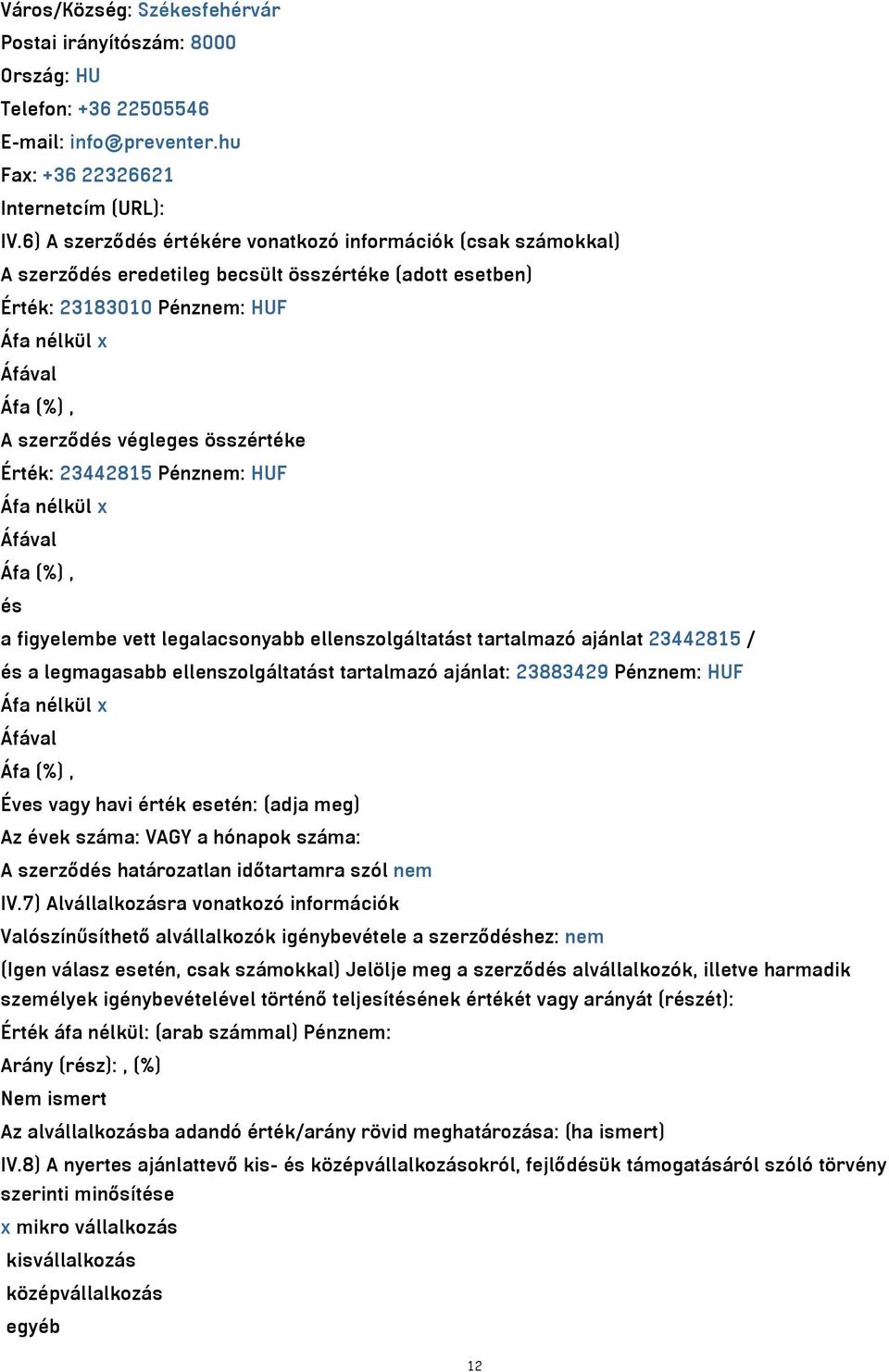 Város/Község: Székesfehérvár
Postai irányítószám: 8000
Ország: HU
Telefon: +36 22505546
E-mail: info@preventer.hu
Fax: +36 22326621
Internetcím (URL):
IV.6) A szerződés értékére vonatkozó információk (csak számokkal)
A szerződés eredetileg becsült összértéke (adott esetben)
Érték: 23183010 Pénznem: HUF
Áfa nélkül x
Áfával
Áfa (%) ,
A szerződés végleges összértéke
Érték: 23442815 Pénznem: HUF
Áfa nélkül x
Áfával
Áfa (%) ,
és
a figyelembe vett legalacsonyabb ellenszolgáltatást tartalmazó ajánlat 23442815 /
és a legmagasabb ellenszolgáltatást tartalmazó ajánlat: 23883429 Pénznem: HUF
Áfa nélkül x
Áfával
Áfa (%) ,
Éves vagy havi érték esetén: (adja meg)
Az évek száma: VAGY a hónapok száma:
A szerződés határozatlan időtartamra szól nem
IV.7) Alvállalkozásra vonatkozó információk
Valószínűsíthető alvállalkozók igénybevétele a szerződéshez: nem
(Igen válasz esetén, csak számokkal) Jelölje meg a szerződés alvállalkozók, illetve harmadik személyek igénybevételével történő teljesítésének értékét vagy arányát (részét):
Érték áfa nélkül: (arab számmal) Pénznem:
Arány (rész): , (%)
Nem ismert
Az alvállalkozásba adandó érték/arány rövid meghatározása: (ha ismert)
IV.8) A nyertes ajánlattevő kis- és középvállalkozásokról, fejlődésük támogatásáról szóló törvény szerinti minősítése
x mikro vállalkozás
kisvállalkozás
középvállalkozás
egyéb
12